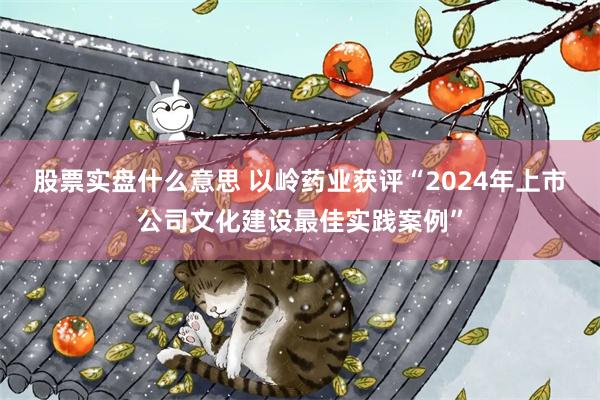 股票实盘什么意思 以岭药业获评“2024年上市公司文化建设最佳实践案例”